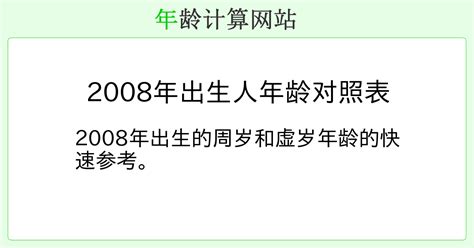 年龄计算网站

2008年出生人年龄对照表

2008年出生的周岁和虚岁年龄的快速参考。